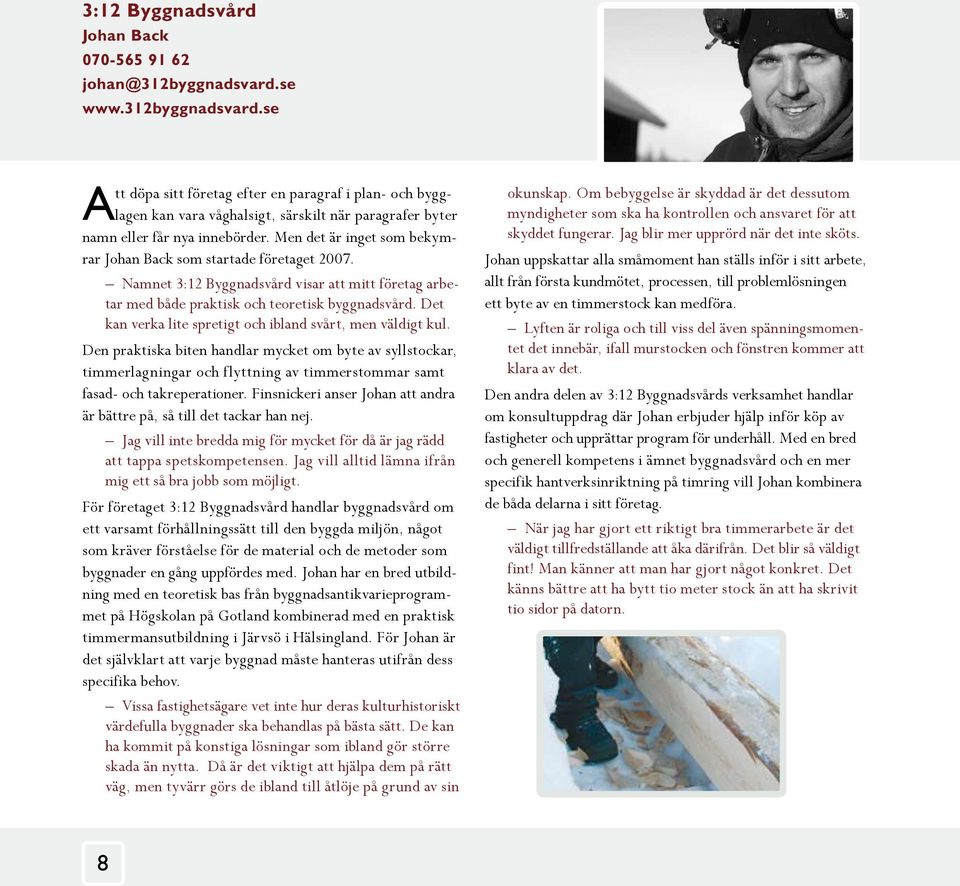 3:12 Byggnadsvård
Johan Back
070-565 91 62
johan@312byggnadsvard.se
www.312byggnadsvard.se

Att döpa sitt företag efter en paragraf i plan- och bygglagen kan vara våghalsigt, särskilt när paragrafer byter namn eller får nya innebörder. Men det är inget som bekymrar Johan Back som startade företaget 2007.

– Namnet 3:12 Byggnadsvård visar att mitt företag arbetar med både praktisk och teoretisk byggnadsvård. Det kan verka lite spretigt och ibland svårt, men väldigt kul.

Den praktiska biten handlar mycket om byte av syllstockar, timmerlagningar och flyttning av timmerstommar samt fasad- och takreperationer. Finsnickeri anser Johan att andra är bättre på, så till det tackar han nej.

– Jag vill inte bredda mig för mycket för då är jag rädd att tappa spetskompetensen. Jag vill alltid lämna ifrån mig ett så bra jobb som möjligt.

För företaget 3:12 Byggnadsvård handlar byggnadsvård om ett varsamt förhållningssätt till den byggda miljön, något som kräver förståelse för de material och de metoder som byggnader en gång uppfördes med. Johan har en bred utbildning med en teoretisk bas från byggnadsantikvarieprogrammet på Högskolan på Gotland kombinerad med en praktisk timmermansutbildning i Järvsö i Hälsingland. För Johan är det självklart att varje byggnad måste hanteras utifrån dess specifika behov.

– Vissa fastighetsägare vet inte hur deras kulturhistoriskt värdefulla byggnader ska behandlas på bästa sätt. De kan ha kommit på konstiga lösningar som ibland gör större skada än nytta. Då är det viktigt att hjälpa dem på rätt väg, men tyvärr görs de ibland till åtlöje på grund av sin okunskap. Om bebyggelse är skyddad är det dessutom myndigheter som ska ha kontrollen och ansvaret för att skyddet fungerar. Jag blir mer upprörd när det inte sköts.

Johan uppskattar alla småmoment han ställs inför i sitt arbete, allt från första kundmötet, processen, till problemlösningen ett byte av en timmerstock kan medföra.

– Lyften är roliga och till viss del även spänningsmomentet det innebär, ifall murstocken och fönstren kommer att klara av det.

Den andra delen av 3:12 Byggnadsvårds verksamhet handlar om konsultuppdrag där Johan erbjuder hjälp inför köp av fastigheter och upprättar program för underhåll. Med en bred och generell kompetens i ämnet byggnadsvård och en mer specifik hantverksinriktning på timring vill Johan kombinera de båda delarna i sitt företag.

– När jag har gjort ett riktigt bra timmerarbete är det väldigt tillfredställande att åka därifrån. Det blir så väldigt fint! Man känner att man har gjort något konkret. Det känns bättre att ha bytt tio meter stock än att ha skrivit tio sidor på datorn.

8